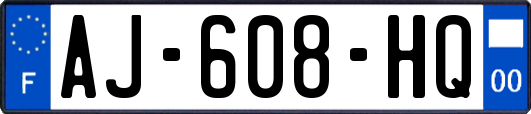 F
AJ-608-HQ
00